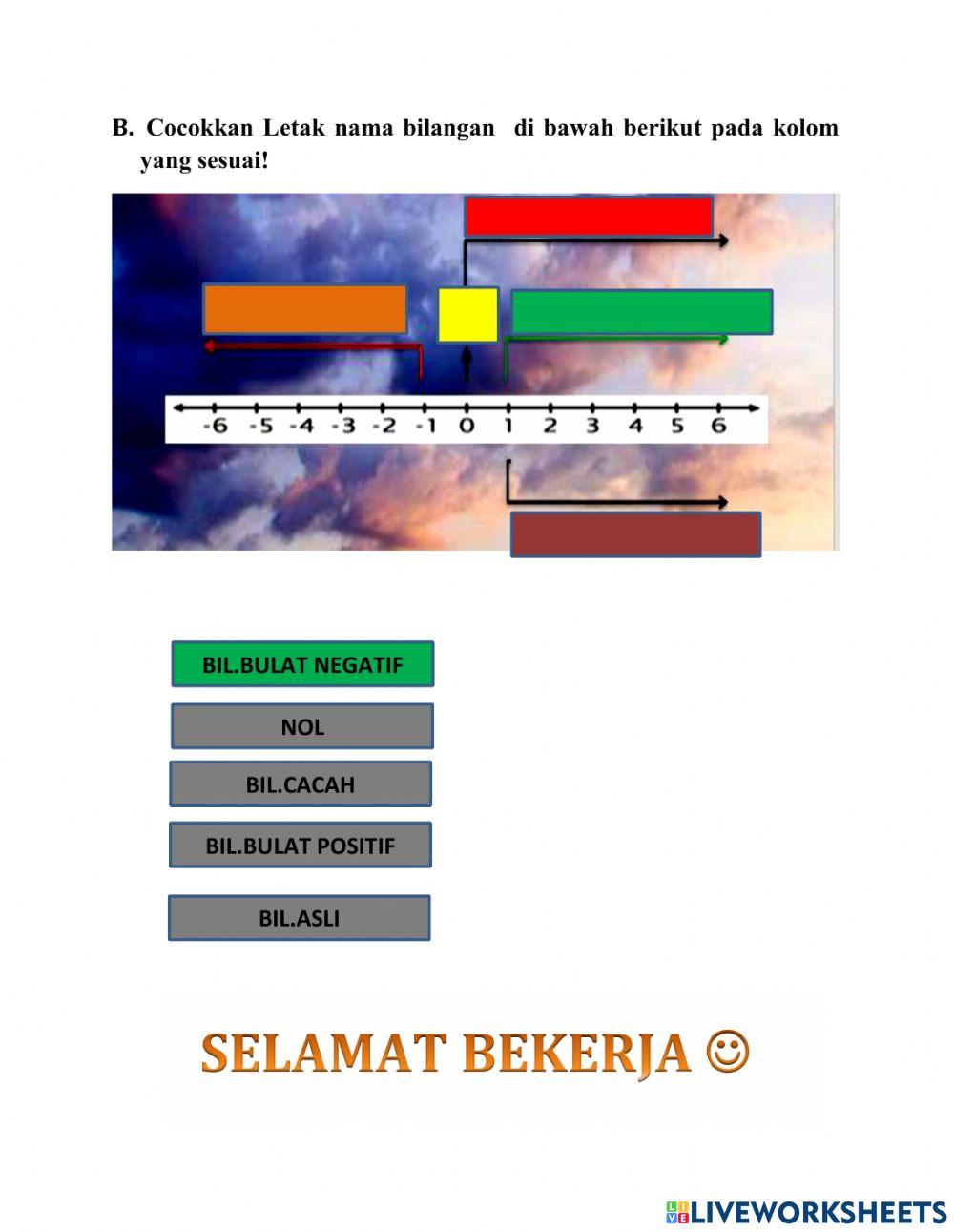 B. Cocokkan Letak nama bilangan di bawah berikut pada kolom yang sesuai!

-6 -5 -4 -3 -2 -1 0 1 2 3 4 5 6

BIL.BULAT NEGATIF

NOL

BIL.CACAH

BIL.BULAT POSITIF

BIL.ASLI

SELAMAT BEKERJA ☺

LIVEWORKSHEETS